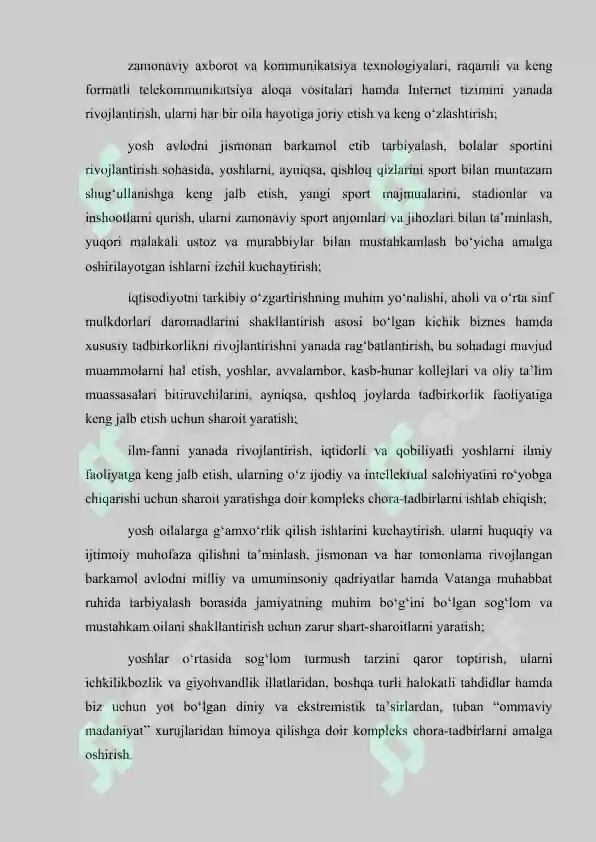 zamonaviy axborot va kommunikatsiya texnologiyalari, raqamli va keng formatli telekommunikatsiya aloqa vositalari hamda Internet tizimini yanada rivojlantirish, ularni har bir oila hayotiga joriy etish va keng o‘zlashtirish;

yosh avlodni jismonan barkamol etib tarbiyalash, bolalar sportini rivojlantirish sohasida, yoshlarni, ayniqsa, qishloq qizlarini sport bilan muntazam shug‘ullanishga keng jalb etish, yangi sport majmualarini, stadionlar va inshootlarni qurish, ularni zamonaviy sport anjomlari va jihozlari bilan ta’minlash, yuqori malakali ustoz va murabbiylar bilan mustahkamlash bo‘yicha amalga oshirilayotgan ishlarni izchil kuchaytirish;

iqtisodiyotni tarkibiy o‘zgartirishning muhim yo‘nalishi, aholi va o‘rta sinf mulkdorlari daromadlarini shakllantirish asosi bo‘lgan kichik biznes hamda xususiy tadbirkorlikni rivojlantirishni yanada rag‘batlantirish, bu sohadagi mavjud muammolarni hal etish, yoshlar, avvalambor, kasb-hunar kollejlari va oliy ta’lim muassasalari bitiruvchilarini, ayniqsa, qishloq joylarda tadbirkorlik faoliyatiga keng jalb etish uchun sharoit yaratish;

ilm-fanni yanada rivojlantirish, iqtidorli va qobiliyatli yoshlarni ilmiy faoliyatga keng jalb etish, ularning o‘z ijodiy va intellektual salohiyatini ro‘yobga chiqarishi uchun sharoit yaratishga doir kompleks chora-tadbirlarni ishlab chiqish;

yosh oilalarga g‘amxo‘rlik qilish ishlarini kuchaytirish, ularni huquqiy va ijtimoiy muhofaza qilishni ta’minlash, jismonan va har tomonlama rivojlangan barkamol avlodni milliy va umuminsoniy qadriyatlar hamda Vatanga muhabbat ruhida tarbiyalash borasida jamiyatning muhim bo‘g‘ini bo‘lgan sog‘lom va mustahkam oilani shakllantirish uchun zarur shart-sharoitlarni yaratish;

yoshlar o‘rtasida sog‘lom turmush tarzini qaror toptirish, ularni ichkilikbozlik va giyohvandlik illatlaridan, boshqa turli halokatli tahdidlar hamda biz uchun yot bo‘lgan diniy va ekstremistik ta’sirlardan, tuban “ommaviy madaniyat” xurujlaridan himoya qilishga doir kompleks chora-tadbirlarni amalga oshirish.